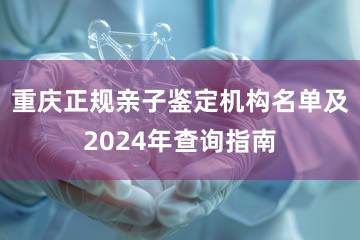 重庆正规亲子鉴定机构名单及2024年查询指南